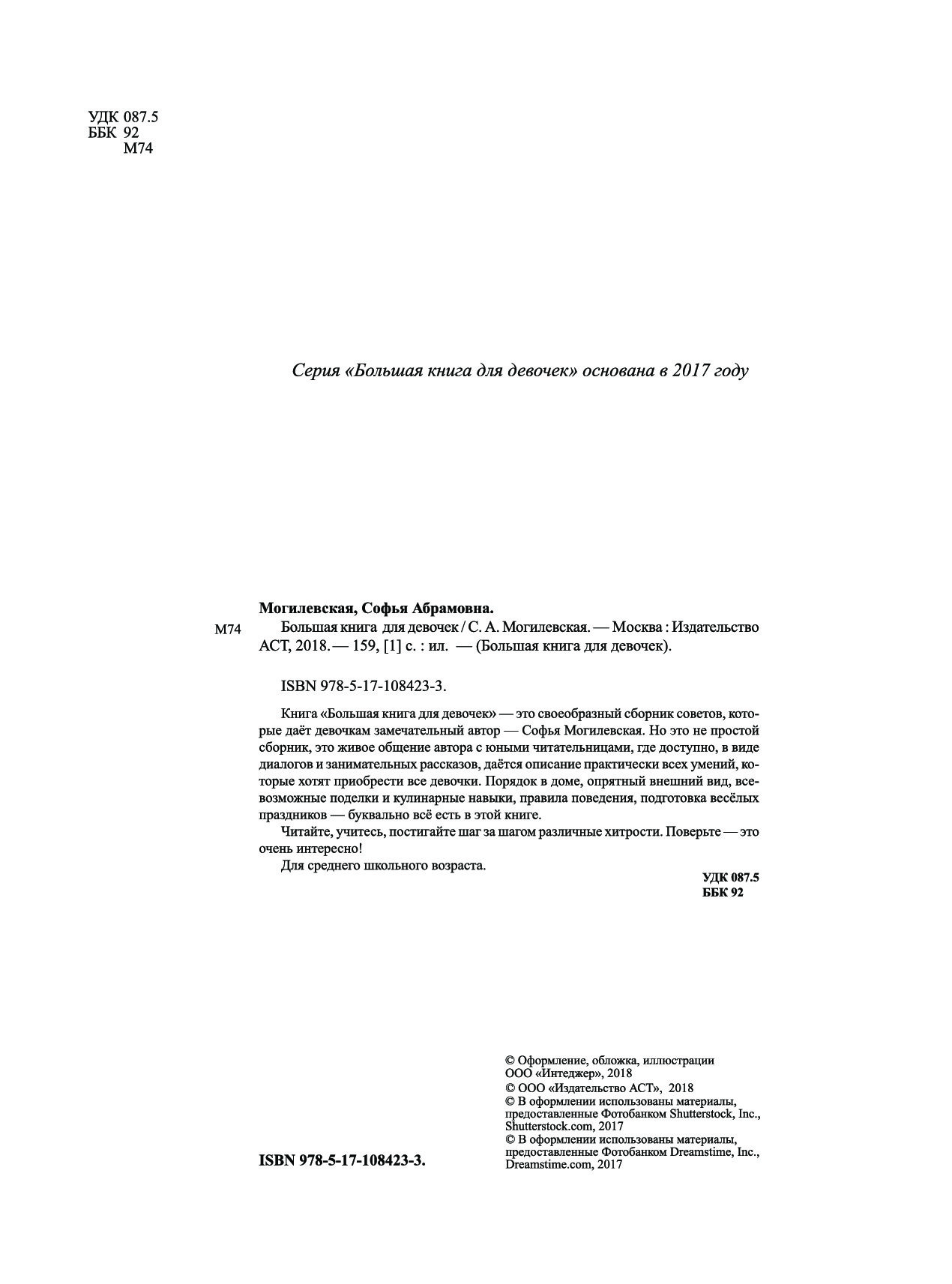 УДК 087.5
ББК 92
М74

Серия «Большая книга для девочек» основана в 2017 году

Могилевская, Софья Абрамовна.

М74

Большая книга для девочек / С. А. Могилевская. — Москва : Издательство АСТ, 2018. — 159, [1] с. : ил. — (Большая книга для девочек).

ISBN 978-5-17-108423-3.

Книга «Большая книга для девочек» — это своеобразный сборник советов, которые даёт девочкам замечательный автор — Софья Могилевская. Но это не простой сборник, это живое общение автора с юными читательницами, где доступно, в виде диалогов и занимательных рассказов, даётся описание практически всех умений, которые хотят приобрести все девочки. Порядок в доме, опрятный внешний вид, всевозможные поделки и кулинарные навыки, правила поведения, подготовка весёлых праздников — буквально всё есть в этой книге.

Читайте, учитесь, постигайте шаг за шагом различные хитрости. Поверьте — это очень интересно!

Для среднего школьного возраста.

УДК 087.5
ББК 92

ISBN 978-5-17-108423-3.

© Оформление, обложка, иллюстрации
ООО «Интеджер», 2018
© ООО «Издательство АСТ», 2018
© В оформлении использованы материалы, предоставленные Фотобанком Shutterstock, Inc., Shutterstock.com, 2017
© В оформлении использованы материалы, предоставленные Фотобанком Dreamstime, Inc., Dreamstime.com, 2017